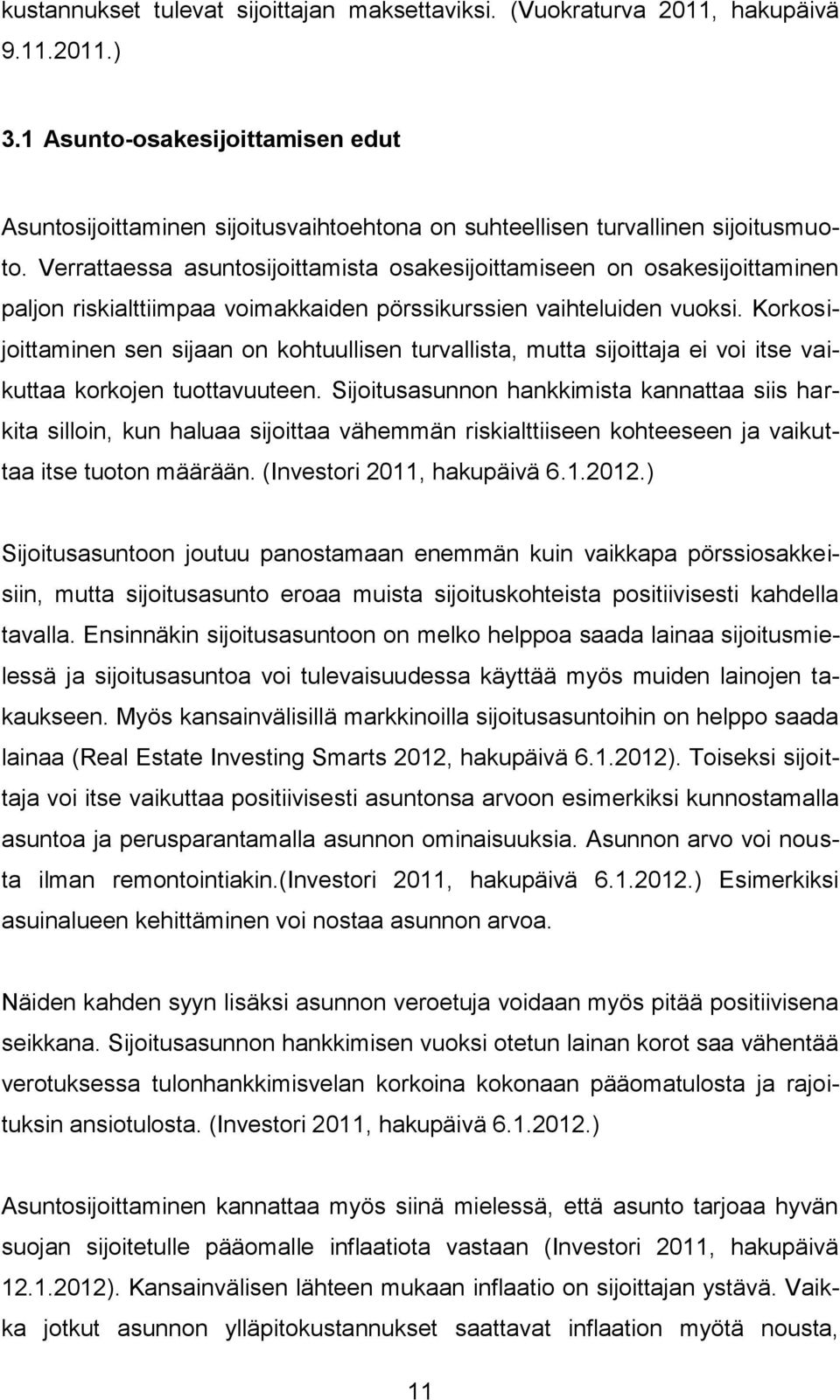 kustannukset tulevat sijoittajan maksettaviksi. (Vuokraturva 2011, hakupäivä 9.11.2011.)

3.1 Asunto-osakesijoittamisen edut

Asuntosijoittaminen sijoitusvaihtoehtona on suhteellisen turvallinen sijoitusmuoto. Verrattaessa asuntosijoittamista osakesijoittamiseen on osakesijoittaminen paljon riskialttiimpaa voimakkaiden pörssikurssien vaihteluiden vuoksi. Korkosijoittaminen sen sijaan on kohtuullisen turvallista, mutta sijoittaja ei voi itse vaikuttaa korkojen tuottavuuteen. Sijoitusasunnon hankkimista kannattaa siis harkita silloin, kun haluaa sijoittaa vähemmän riskialttiiseen kohteeseen ja vaikuttaa itse tuoton määrään. (Investori 2011, hakupäivä 6.1.2012.)

Sijoitusasuntoon joutuu panostamaan enemmän kuin vaikkapa pörssiosakkeisiin, mutta sijoitusasunto eroaa muista sijoituskohteista positiivisesti kahdella tavalla. Ensinnäkin sijoitusasuntoon on melko helppoa saada lainaa sijoitusmielessä ja sijoitusasuntoa voi tulevaisuudessa käyttää myös muiden lainojen takaukseen. Myös kansainvälisillä markkinoilla sijoitusasuntoihin on helppo saada lainaa (Real Estate Investing Smarts 2012, hakupäivä 6.1.2012). Toiseksi sijoittaja voi itse vaikuttaa positiivisesti asuntonsa arvoon esimerkiksi kunnostamalla asuntoa ja perusparantamalla asunnon ominaisuuksia. Asunnon arvo voi nousta ilman remontointiakin.(Investori 2011, hakupäivä 6.1.2012.) Esimerkiksi asuinalueen kehittäminen voi nostaa asunnon arvoa.

Näiden kahden syyn lisäksi asunnon veroetuja voidaan myös pitää positiivisena seikkana. Sijoitusasunnon hankkimisen vuoksi otetun lainan korot saa vähentää verotuksessa tulonhankkimisvelan korkoina kokonaan pääomatulosta ja rajoituksin ansiotulosta. (Investori 2011, hakupäivä 6.1.2012.)

Asuntosijoittaminen kannattaa myös siinä mielessä, että asunto tarjoaa hyvän suojan sijoitetulle pääomalle inflaatiota vastaan (Investori 2011, hakupäivä 12.1.2012). Kansainvälisen lähteen mukaan inflaatio on sijoittajan ystävä. Vaikka jotkut asunnon ylläpitokustannukset saattavat inflaation myötä nousta,

11